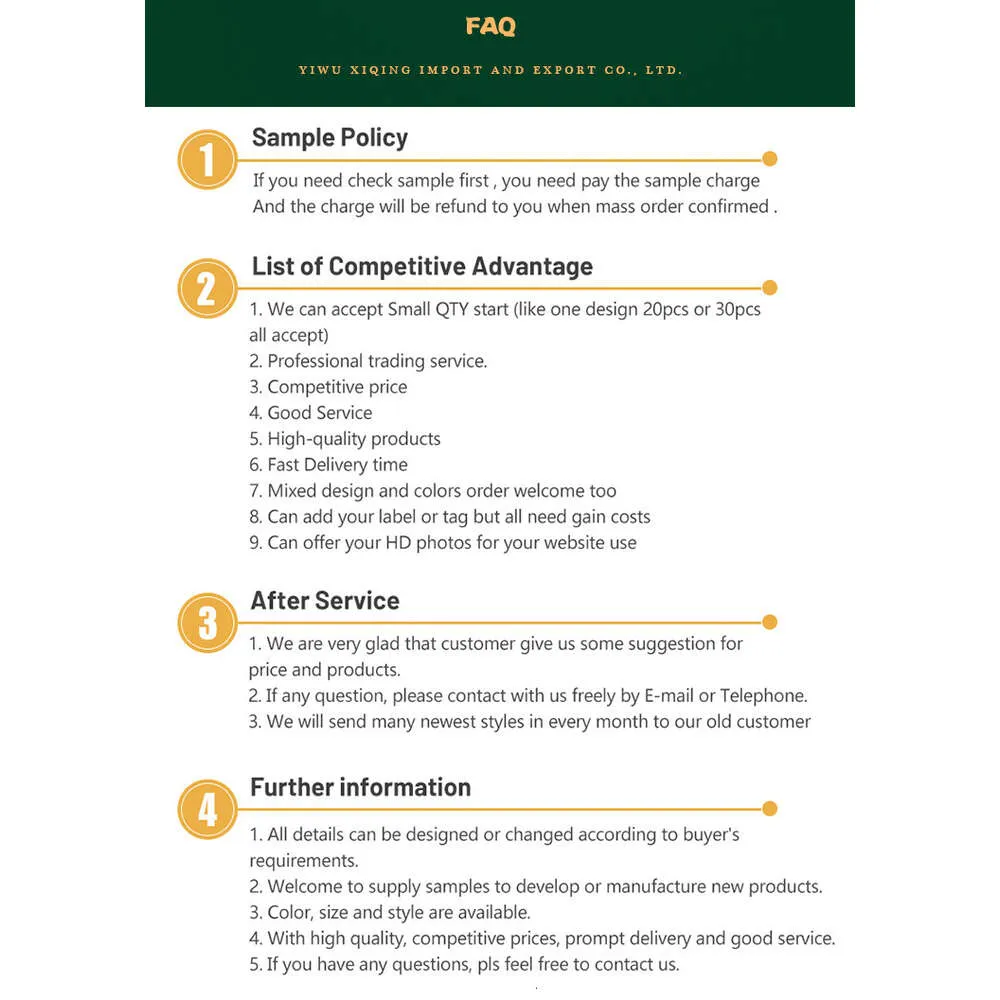 FAQ

YIWU XIQING IMPORT AND EXPORT CO., LTD.

1
Sample Policy

If you need check sample first , you need pay the sample charge
And the charge will be refund to you when mass order confirmed .

2
List of Competitive Advantage

1. We can accept Small QTY start (like one design 20pcs or 30pcs all accept)
2. Professional trading service.
3. Competitive price
4. Good Service
5. High-quality products
6. Fast Delivery time
7. Mixed design and colors order welcome too
8. Can add your label or tag but all need gain costs
9. Can offer your HD photos for your website use

3
After Service

1. We are very glad that customer give us some suggestion for price and products.
2. If any question, please contact with us freely by E-mail or Telephone.
3. We will send many newest styles in every month to our old customer

4
Further information

1. All details can be designed or changed according to buyer's requirements.
2. Welcome to supply samples to develop or manufacture new products.
3. Color, size and style are available.
4. With high quality, competitive prices, prompt delivery and good service.
5. If you have any questions, pls feel free to contact us.